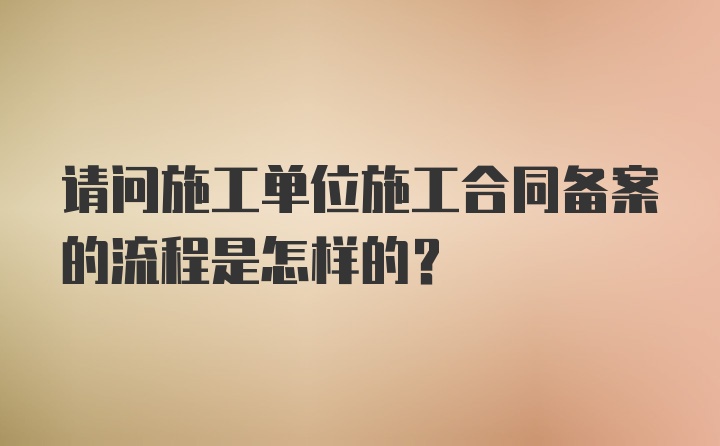 请问施工单位施工合同备案的流程是怎样的？